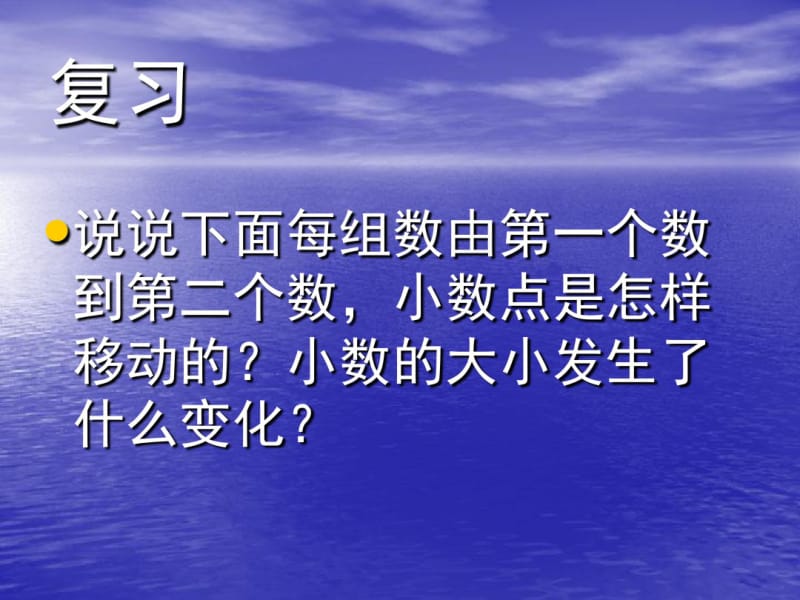 复习

说说下面每组数由第一个数到第二个数，小数点是怎样移动的？小数的大小发生了什么变化？